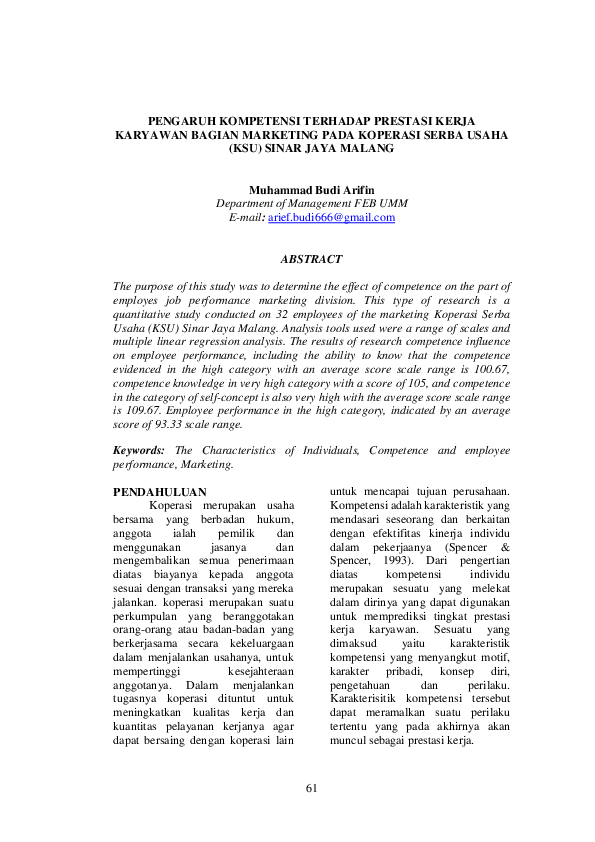 PENGARUH KOMPETENSI TERHADAP PRESTASI KERJA KARYAWAN BAGIAN MARKETING PADA KOPERASI SERBA USAHA (KSU) SINAR JAYA MALANG

Muhammad Budi Arifin
Department of Management FEB UMM
E-mail: arief.budi666@gmail.com

ABSTRACT

The purpose of this study was to determine the effect of competence on the part of employes job performance marketing division. This type of research is a quantitative study conducted on 32 employees of the marketing Koperasi Serba Usaha (KSU) Sinar Jaya Malang. Analysis tools used were a range of scales and multiple linear regression analysis. The results of research competence influence on employee performance, including the ability to know that the competence evidenced in the high category with an average score scale range is 100.67, competence knowledge in very high category with a score of 105, and competence in the category of self-concept is also very high with the average score scale range is 109.67. Employee performance in the high category, indicated by an average score of 93.33 scale range.

Keywords: The Characteristics of Individuals, Competence and employee performance, Marketing.

PENDAHULUAN
Koperasi merupakan usaha bersama yang berbadan hukum, anggota ialah pemilik dan menggunakan jasanya dan mengembalikan semua penerimaan diatas biayanya kepada anggota sesuai dengan transaksi yang mereka jalankan. koperasi merupakan suatu perkumpulan yang beranggotakan orang-orang atau badan-badan yang berkerjasama secara kekeluargaan dalam menjalankan usahanya, untuk mempertinggi kesejahteraan anggotanya. Dalam menjalankan tugasnya koperasi dituntut untuk meningkatkan kualitas kerja dan kuantitas pelayanan kerjanya agar dapat bersaing dengan koperasi lain untuk mencapai tujuan perusahaan. Kompetensi adalah karakteristik yang mendasari seseorang dan berkaitan dengan efektifitas kinerja individu dalam pekerjaanya (Spencer & Spencer, 1993). Dari pengertian diatas kompetensi individu merupakan sesuatu yang melekat dalam dirinya yang dapat digunakan untuk memprediksi tingkat prestasi kerja karyawan. Sesuatu yang dimaksud yaitu karakteristik kompetensi yang menyangkut motif, karakter pribadi, konsep diri, pengetahuan dan perilaku. Karakterisitik kompetensi tersebut dapat meramalkan suatu perilaku tertentu yang pada akhirnya akan muncul sebagai prestasi kerja.

61